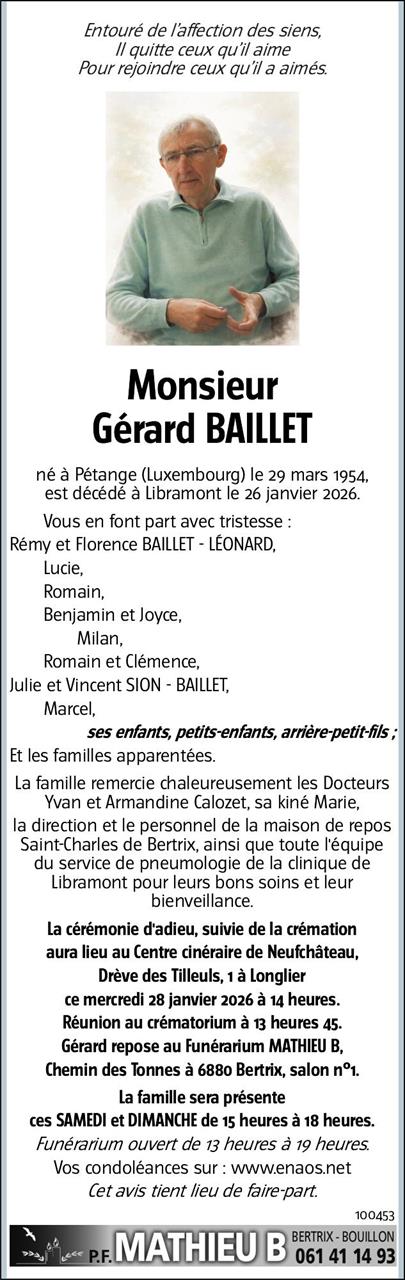 Entouré de l'affection des siens,
Il quitte ceux qu'il aime
Pour rejoindre ceux qu'il a aimés.

Monsieur
Gérard BAILLET

né à Pétange (Luxembourg) le 29 mars 1954, est décédé à Libramont le 26 janvier 2026.

Vous en font part avec tristesse :
Rémy et Florence BAILLET - LÉONARD,
Lucie,
Romain,
Benjamin et Joyce,
Milan,
Romain et Clémence,
Julie et Vincent SION - BAILLET,
Marcel,
ses enfants, petits-enfants, arrière-petit-fils ;
Et les familles apparentées.

La famille remercie chaleureusement les Docteurs Yvan et Armandine Calozet, sa kiné Marie, la direction et le personnel de la maison de repos Saint-Charles de Bertrix, ainsi que toute l'équipe du service de pneumologie de la clinique de Libramont pour leurs bons soins et leur bienveillance.

La cérémonie d'adieu, suivie de la crémation aura lieu au Centre cinéraire de Neufchâteau, Drève des Tilleuls, 1 à Longlier ce mercredi 28 janvier 2026 à 14 heures.
Réunion au crématorium à 13 heures 45.
Gérard repose au Funérarium MATHIEU B, Chemin des Tonnes à 6880 Bertrix, salon n°1.

La famille sera présente ces SAMEDI et DIMANCHE de 15 heures à 18 heures.
Funérarium ouvert de 13 heures à 19 heures.
Vos condoléances sur : www.enaos.net
Cet avis tient lieu de faire-part.

100453

P.F. MATHIEU B BERTRIX - BOUILLON 061 41 14 93